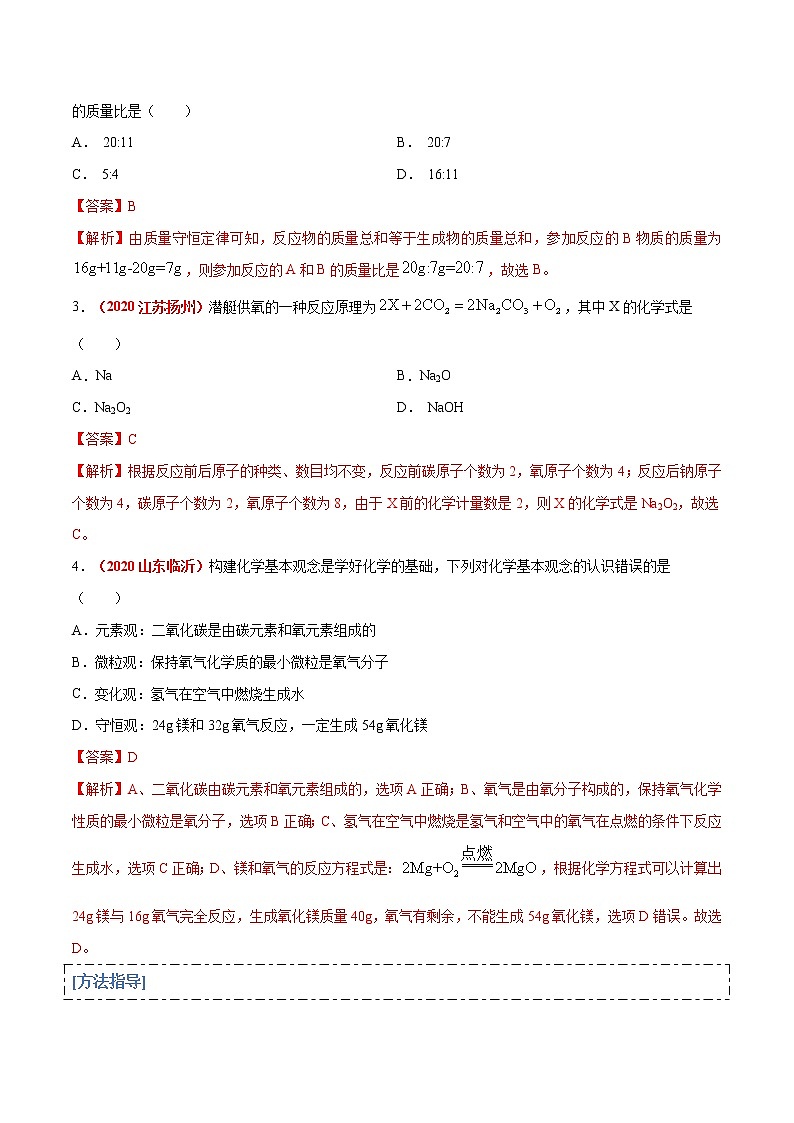 的质量比是（　　）

A． 20:11　　B． 20:7

C． 5:4　　D． 16:11

【答案】B

【解析】由质量守恒定律可知，反应物的质量总和等于生成物的质量总和，参加反应的 B 物质的质量为 16g+11g-20g=7g，则参加反应的 A 和 B 的质量比是 20g:7g=20:7，故选 B。

3．（2020 江苏扬州）潜艇供氧的一种反应原理为 $2X+2CO_2=2Na_2CO_3+O_2$，其中 X 的化学式是（　　）

A．Na　　B．$Na_2O$

C．$Na_2O_2$　　D． NaOH

【答案】C

【解析】根据反应前后原子的种类、数目均不变，反应前碳原子个数为 2，氧原子个数为 4；反应后钠原子个数为 4，碳原子个数为 2，氧原子个数为 8，由于 X 前的化学计量数是 2，则 X 的化学式是 $Na_2O_2$，故选 C。

4．（2020 山东临沂）构建化学基本观念是学好化学的基础，下列对化学基本观念的认识错误的是（　　）

A．元素观：二氧化碳是由碳元素和氧元素组成的

B．微粒观：保持氧气化学质的最小微粒是氧气分子

C．变化观：氢气在空气中燃烧生成水

D．守恒观：24g 镁和 32g 氧气反应，一定生成 54g 氧化镁

【答案】D

【解析】A、二氧化碳由碳元素和氧元素组成的，选项 A 正确；B、氧气是由氧分子构成的，保持氧气化学性质的最小微粒是氧分子，选项 B 正确；C、氢气在空气中燃烧是氢气和空气中的氧气在点燃的条件下反应生成水，选项 C 正确；D、镁和氧气的反应方程式是：$2Mg+O_2\xlongequal{点燃}2MgO$，根据化学方程式可以计算出 24g 镁与 16g 氧气完全反应，生成氧化镁质量 40g，氧气有剩余，不能生成 54g 氧化镁，选项 D 错误。故选 D。

[方法指导]